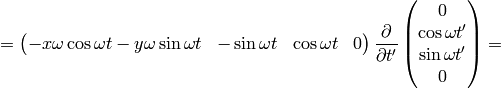 $= \begin{pmatrix} -x\omega\cos\omega t - y\omega\sin\omega t & -\sin\omega t & \cos\omega t & 0 \end{pmatrix} \frac{\partial}{\partial t'} \begin{pmatrix} 0 \\ \cos\omega t' \\ \sin\omega t' \\ 0 \end{pmatrix} =$